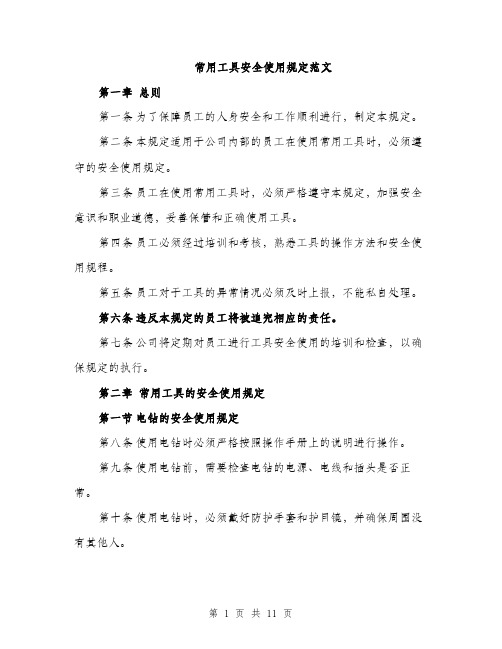 常用工具安全使用规定范文

第一章 总则

第一条 为了保障员工的人身安全和工作顺利进行，制定本规定。

第二条 本规定适用于公司内部的员工在使用常用工具时，必须遵守的安全使用规定。

第三条 员工在使用常用工具时，必须严格遵守本规定，加强安全意识和职业道德，妥善保管和正确使用工具。

第四条 员工必须经过培训和考核，熟悉工具的操作方法和安全使用规程。

第五条 员工对于工具的异常情况必须及时上报，不能私自处理。

第六条 违反本规定的员工将被追究相应的责任。

第七条 公司将定期对员工进行工具安全使用的培训和检查，以确保规定的执行。

第二章 常用工具的安全使用规定

第一节 电钻的安全使用规定

第八条 使用电钻时必须严格按照操作手册上的说明进行操作。

第九条 使用电钻前，需要检查电钻的电源、电线和插头是否正常。

第十条 使用电钻时，必须戴好防护手套和护目镜，并确保周围没有其他人。

第 1 页 共 11 页